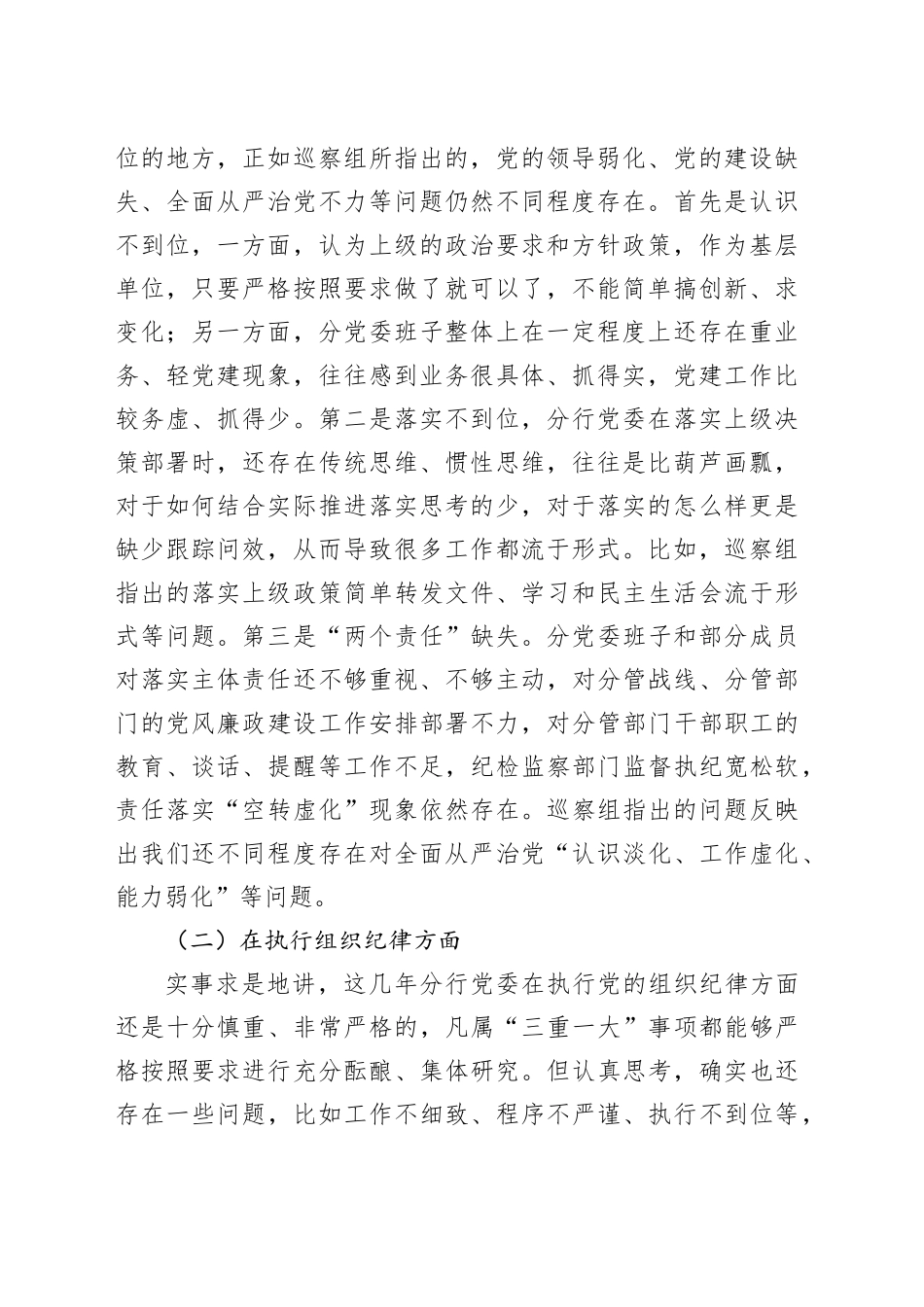 位的地方，正如巡察组所指出的，党的领导弱化、党的建设缺失、全面从严治党不力等问题仍然不同程度存在。首先是认识不到位，一方面，认为上级的政治要求和方针政策，作为基层单位，只要严格按照要求做了就可以了，不能简单搞创新、求变化；另一方面，分党委班子整体上在一定程度上还存在重业务、轻党建现象，往往感到业务很具体、抓得实，党建工作比较务虚、抓得少。第二是落实不到位，分行党委在落实上级决策部署时，还存在传统思维、惯性思维，往往是比葫芦画瓢，对于如何结合实际推进落实思考的少，对于落实的怎么样更是缺少跟踪问效，从而导致很多工作都流于形式。比如，巡察组指出的落实上级政策简单转发文件、学习和民主生活会流于形式等问题。第三是“两个责任”缺失。分党委班子和部分成员对落实主体责任还不够重视、不够主动，对分管战线、分管部门的党风廉政建设工作安排部署不力，对分管部门干部职工的教育、谈话、提醒等工作不足，纪检监察部门监督执纪宽松软，责任落实“空转虚化”现象依然存在。巡察组指出的问题反映出我们还不同程度存在对全面从严治党“认识淡化、工作虚化、能力弱化”等问题。

（二）在执行组织纪律方面

实事求是地讲，这几年分行党委在执行党的组织纪律方面还是十分慎重、非常严格的，凡属“三重一大”事项都能够严格按照要求进行充分酝酿、集体研究。但认真思考，确实也还存在一些问题，比如工作不细致、程序不严谨、执行不到位等，